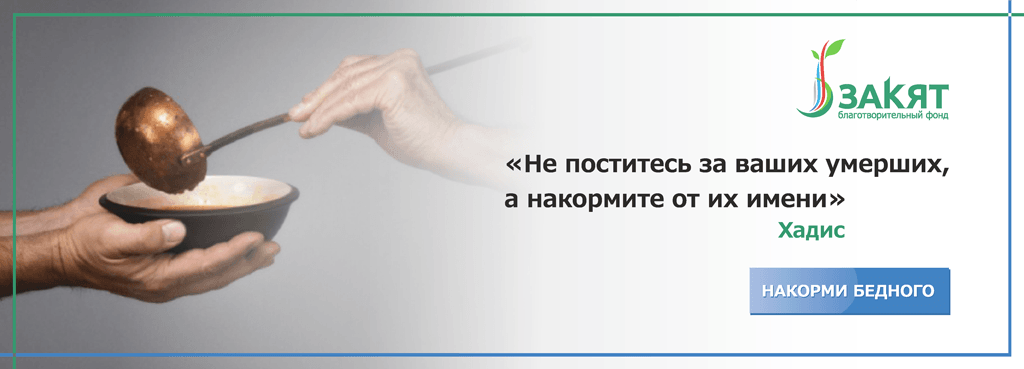 ЗАКЯТ
благотворительный фонд

«Не поститесь за ваших умерших, а накормите от их имени»
Хадис

НАКОРМИ БЕДНОГО